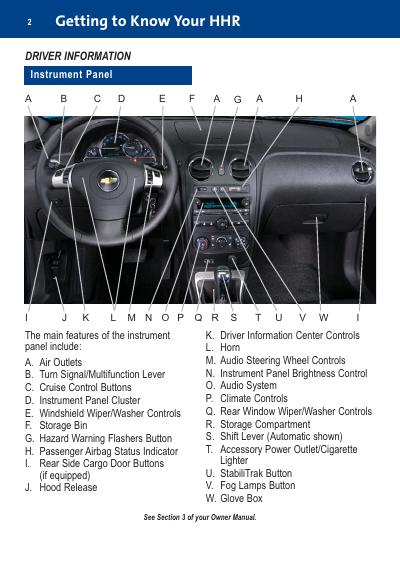 2 Getting to Know Your HHR

DRIVER INFORMATION

Instrument Panel

A B C D E F A G A H A

I J K L M N O P Q R S T U V W I

The main features of the instrument panel include:

A. Air Outlets
B. Turn Signal/Multifunction Lever
C. Cruise Control Buttons
D. Instrument Panel Cluster
E. Windshield Wiper/Washer Controls
F. Storage Bin
G. Hazard Warning Flashers Button
H. Passenger Airbag Status Indicator
I. Rear Side Cargo Door Buttons (if equipped)
J. Hood Release

K. Driver Information Center Controls
L. Horn
M. Audio Steering Wheel Controls
N. Instrument Panel Brightness Control
O. Audio System
P. Climate Controls
Q. Rear Window Wiper/Washer Controls
R. Storage Compartment
S. Shift Lever (Automatic shown)
T. Accessory Power Outlet/Cigarette Lighter
U. StabiliTrak Button
V. Fog Lamps Button
W. Glove Box

See Section 3 of your Owner Manual.